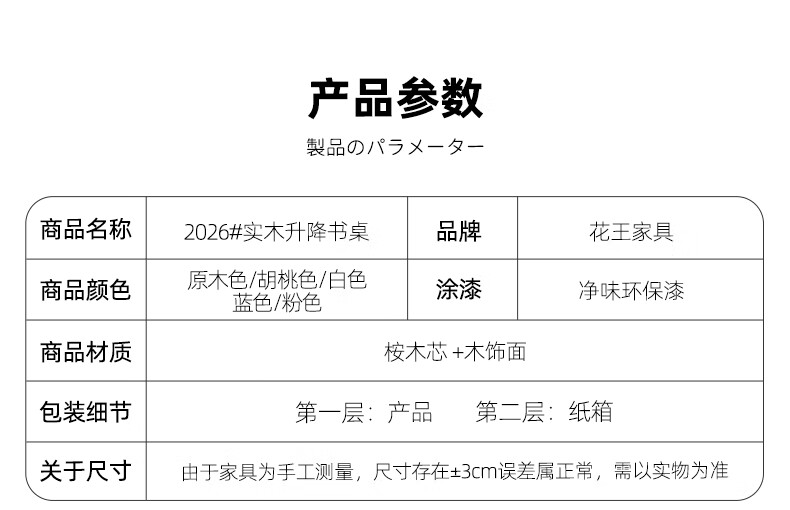 产品参数

製品のパラメーター

| 商品名称 | 2026#实木升降书桌 | 品牌 | 花王家具 |
|---|---|---|---|
| 商品颜色 | 原木色/胡桃色/白色 蓝色/粉色 | 涂漆 | 净味环保漆 |
| 商品材质 | 桉木芯+木饰面 | | |
| 包装细节 | 第一层：产品 第二层：纸箱 | | |
| 关于尺寸 | 由于家具为手工测量，尺寸存在±3cm误差属正常，需以实物为准 | | |